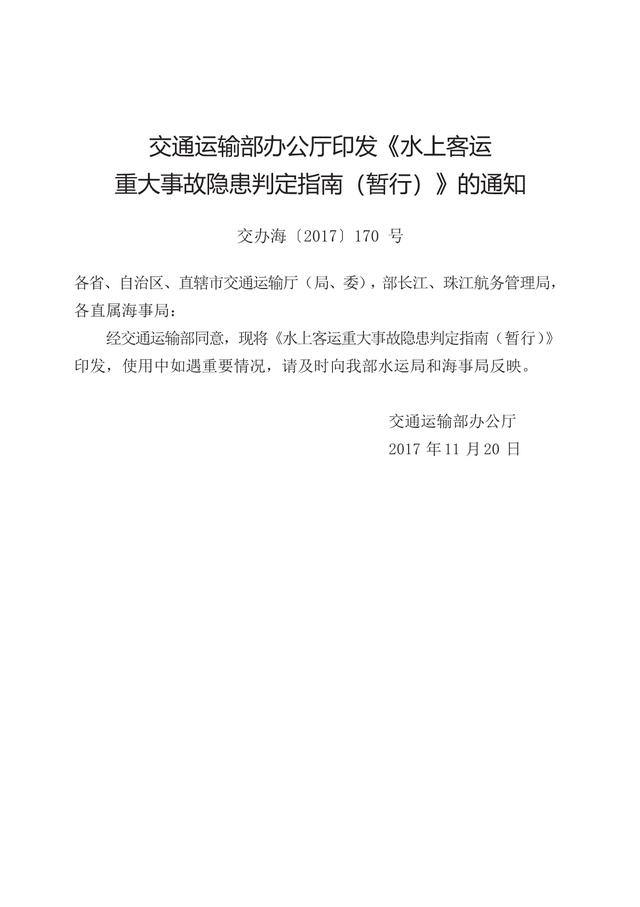 交通运输部办公厅印发《水上客运重大事故隐患判定指南（暂行）》的通知

交办海〔2017〕170 号

各省、自治区、直辖市交通运输厅（局、委），部长江、珠江航务管理局，各直属海事局：

经交通运输部同意，现将《水上客运重大事故隐患判定指南（暂行）》印发，使用中如遇重要情况，请及时向我部水运局和海事局反映。

交通运输部办公厅
2017 年 11 月 20 日